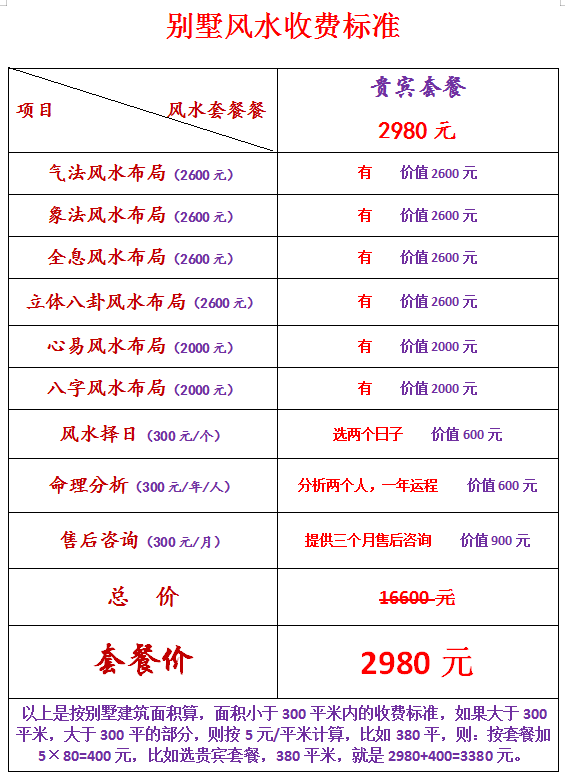 别墅风水收费标准

| 项目　　风水套餐餐 | 贵宾套餐 2980 元 |
|---|---|
| 气法风水布局（2600 元） | 有　价值 2600 元 |
| 象法风水布局（2600 元） | 有　价值 2600 元 |
| 全息风水布局（2600 元） | 有　价值 2600 元 |
| 立体八卦风水布局（2600 元） | 有　价值 2600 元 |
| 心易风水布局（2000 元） | 有　价值 2000 元 |
| 八字风水布局（2000 元） | 有　价值 2000 元 |
| 风水择日（300 元/个） | 选两个日子　价值 600 元 |
| 命理分析（300 元/年/人） | 分析两个人，一年运程　价值 600 元 |
| 售后咨询（300 元/月） | 提供三个月售后咨询　价值 900 元 |
| 总　价 | 16600 元 |
| 套餐价 | 2980 元 |

以上是按别墅建筑面积算，面积小于 300 平米内的收费标准，如果大于 300 平米，大于 300 平的部分，则按 5 元/平米计算，比如 380 平，则：按套餐加 5×80=400 元，比如选贵宾套餐，380 平米，就是 2980+400=3380 元。